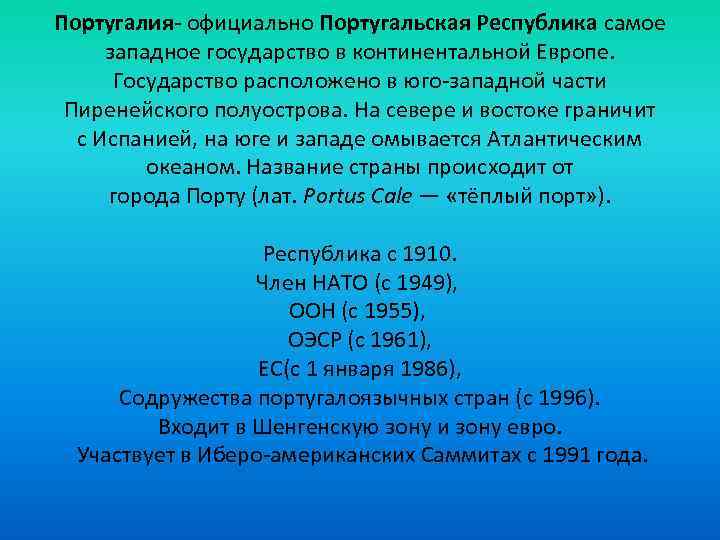 Португалия- официально Португальская Республика самое западное государство в континентальной Европе. Государство расположено в юго-западной части Пиренейского полуострова. На севере и востоке граничит с Испанией, на юге и западе омывается Атлантическим океаном. Название страны происходит от города Порту (лат. Portus Cale — «тёплый порт»).

Республика с 1910.
Член НАТО (с 1949),
ООН (с 1955),
ОЭСР (с 1961),
ЕС(с 1 января 1986),
Содружества португалоязычных стран (с 1996).
Входит в Шенгенскую зону и зону евро.
Участвует в Иберо-американских Саммитах с 1991 года.